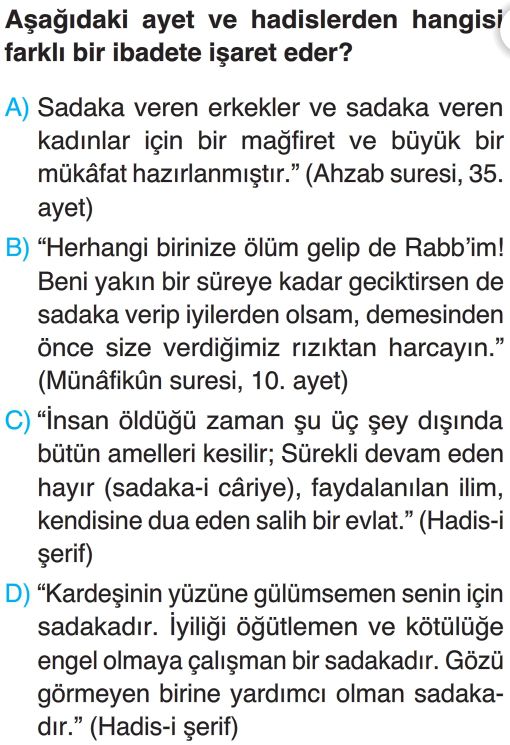 Aşağıdaki ayet ve hadislerden hangisi farklı bir ibadete işaret eder?

A) Sadaka veren erkekler ve sadaka veren kadınlar için bir mağfiret ve büyük bir mükâfat hazırlanmıştır.” (Ahzab suresi, 35. ayet)

B) “Herhangi birinize ölüm gelip de Rabb’im! Beni yakın bir süreye kadar geciktirsen de sadaka verip iyilerden olsam, demesinden önce size verdiğimiz rızıktan harcayın.” (Münâfikûn suresi, 10. ayet)

C) “İnsan öldüğü zaman şu üç şey dışında bütün amelleri kesilir; Sürekli devam eden hayır (sadaka-i câriye), faydalanılan ilim, kendisine dua eden salih bir evlat.” (Hadis-i şerif)

D) “Kardeşinin yüzüne gülümsemen senin için sadakadır. İyiliği öğütlemen ve kötülüğe engel olmaya çalışman bir sadakadır. Gözü görmeyen birine yardımcı olman sadakadır.” (Hadis-i şerif)